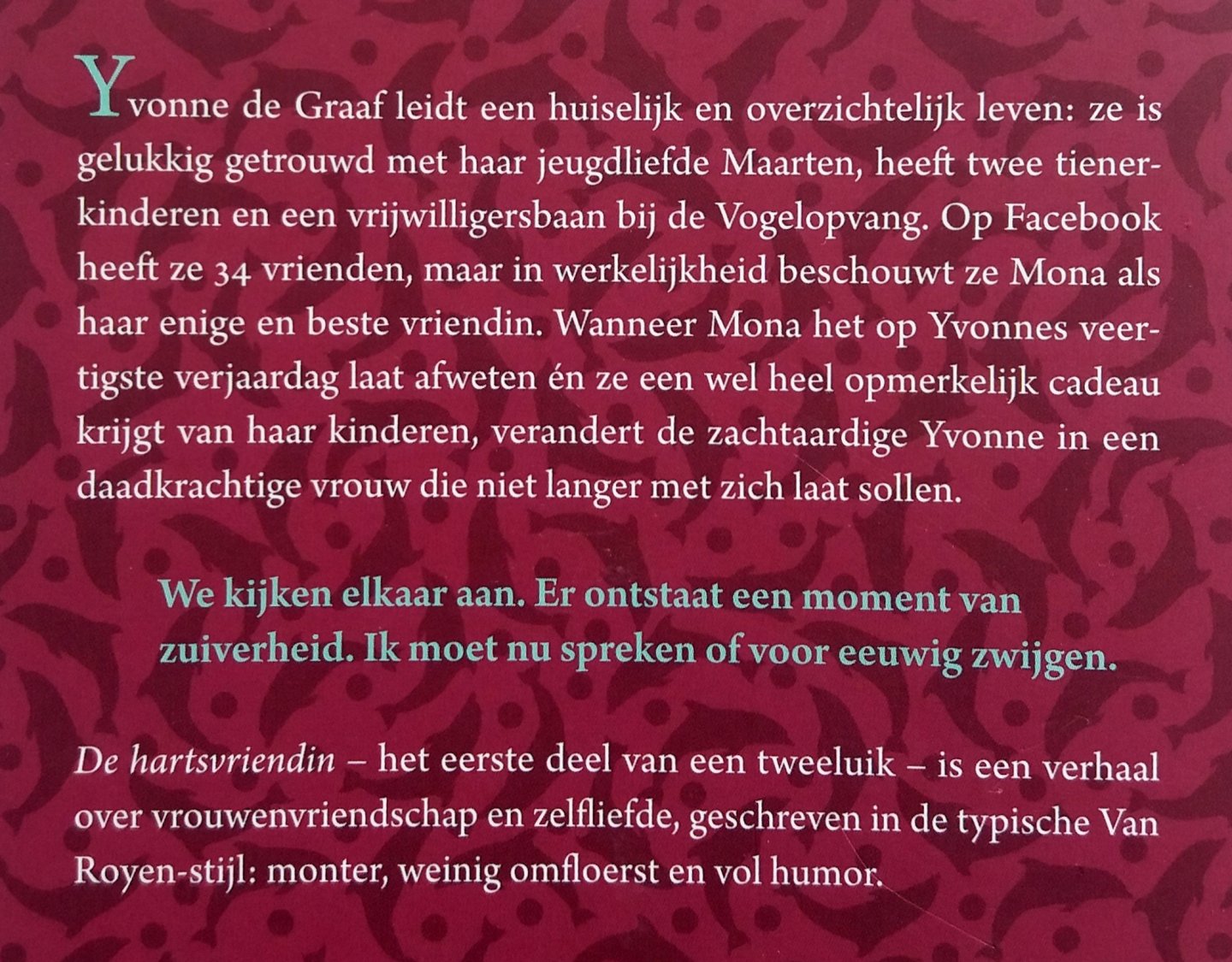 Yvonne de Graaf leidt een huiselijk en overzichtelijk leven: ze is gelukkig getrouwd met haar jeugdliefde Maarten, heeft twee tienerkinderen en een vrijwilligersbaan bij de Vogelopvang. Op Facebook heeft ze 34 vrienden, maar in werkelijkheid beschouwt ze Mona als haar enige en beste vriendin. Wanneer Mona het op Yvonnes veertigste verjaardag laat afweten én ze een wel heel opmerkelijk cadeau krijgt van haar kinderen, verandert de zachtaardige Yvonne in een daadkrachtige vrouw die niet langer met zich laat sollen.

We kijken elkaar aan. Er ontstaat een moment van zuiverheid. Ik moet nu spreken of voor eeuwig zwijgen.

De hartsvriendin – het eerste deel van een tweeluik – is een verhaal over vrouwenvriendschap en zelfliefde, geschreven in de typische Van Royen-stijl: monter, weinig omfloerst en vol humor.